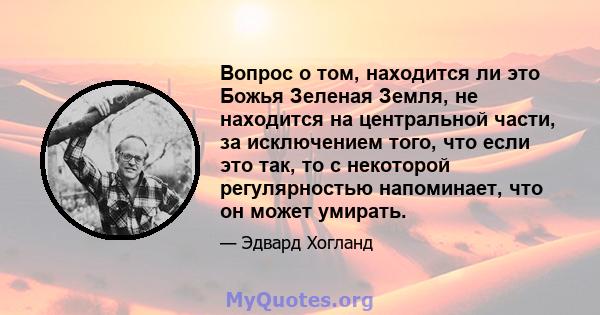 Вопрос о том, находится ли это Божья Зеленая Земля, не находится на центральной части, за исключением того, что если это так, то с некоторой регулярностью напоминает, что он может умирать.

— Эдвард Хогланд

MyQuotes.org